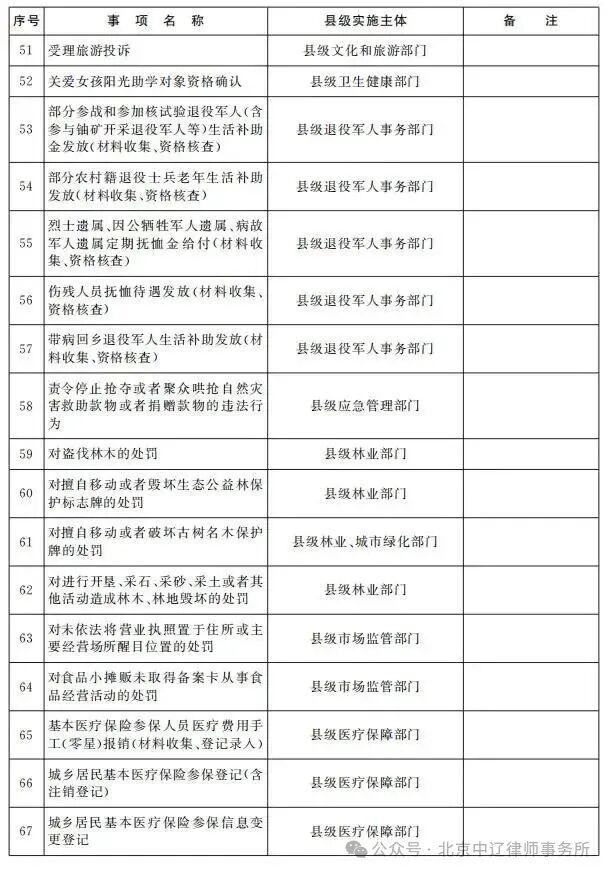 | 序号 | 事项名称 | 县级实施主体 | 备注 |
|---|---|---|---|
| 51 | 受理旅游投诉 | 县级文化和旅游部门 | |
| 52 | 关爱女孩阳光助学对象资格确认 | 县级卫生健康部门 | |
| 53 | 部分参战和参加核试验退役军人（含参与铀矿开采退役军人等）生活补助金发放（材料收集、资格核查） | 县级退役军人事务部门 | |
| 54 | 部分农村籍退役士兵老年生活补助发放（材料收集、资格核查） | 县级退役军人事务部门 | |
| 55 | 烈士遗属、因公牺牲军人遗属、病故军人遗属定期抚恤金给付（材料收集、资格核查） | 县级退役军人事务部门 | |
| 56 | 伤残人员抚恤待遇发放（材料收集、资格核查） | 县级退役军人事务部门 | |
| 57 | 带病回乡退役军人生活补助发放（材料收集、资格核查） | 县级退役军人事务部门 | |
| 58 | 责令停止抢夺或者聚众哄抢自然灾害救助款物或者捐赠款物的违法行为 | 县级应急管理部门 | |
| 59 | 对盗伐林木的处罚 | 县级林业部门 | |
| 60 | 对擅自移动或者毁坏生态公益林保护标志牌的处罚 | 县级林业部门 | |
| 61 | 对擅自移动或者破坏古树名木保护牌的处罚 | 县级林业、城市绿化部门 | |
| 62 | 对进行开垦、采石、采砂、采土或者其他活动造成林木、林地毁坏的处罚 | 县级林业部门 | |
| 63 | 对未依法将营业执照置于住所或主要经营场所醒目位置的处罚 | 县级市场监管部门 | |
| 64 | 对食品小摊贩未取得备案卡从事食品经营活动的处罚 | 县级市场监管部门 | |
| 65 | 基本医疗保险参保人员医疗费用手工（零星）报销（材料收集、登记录入） | 县级医疗保障部门 | |
| 66 | 城乡居民基本医疗保险参保登记（含注销登记） | 县级医疗保障部门 | |
| 67 | 城乡居民基本医疗保险参保信息变更登记 | 县级医疗保障部门 | |

公众号 · 北京中辽律师事务所